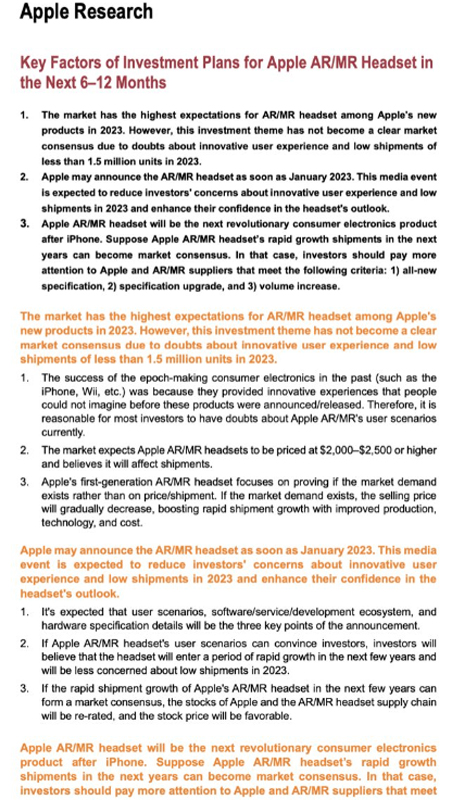 Apple Research

Key Factors of Investment Plans for Apple AR/MR Headset in the Next 6–12 Months

1. The market has the highest expectations for AR/MR headset among Apple's new products in 2023. However, this investment theme has not become a clear market consensus due to doubts about innovative user experience and low shipments of less than 1.5 million units in 2023.
2. Apple may announce the AR/MR headset as soon as January 2023. This media event is expected to reduce investors' concerns about innovative user experience and low shipments in 2023 and enhance their confidence in the headset's outlook.
3. Apple AR/MR headset will be the next revolutionary consumer electronics product after iPhone. Suppose Apple AR/MR headset's rapid growth shipments in the next years can become market consensus. In that case, investors should pay more attention to Apple and AR/MR suppliers that meet the following criteria: 1) all-new specification, 2) specification upgrade, and 3) volume increase.

The market has the highest expectations for AR/MR headset among Apple's new products in 2023. However, this investment theme has not become a clear market consensus due to doubts about innovative user experience and low shipments of less than 1.5 million units in 2023.

1. The success of the epoch-making consumer electronics in the past (such as the iPhone, Wii, etc.) was because they provided innovative experiences that people could not imagine before these products were announced/released. Therefore, it is reasonable for most investors to have doubts about Apple AR/MR's user scenarios currently.
2. The market expects Apple AR/MR headsets to be priced at $2,000–$2,500 or higher and believes it will affect shipments.
3. Apple's first-generation AR/MR headset focuses on proving if the market demand exists rather than on price/shipment. If the market demand exists, the selling price will gradually decrease, boosting rapid shipment growth with improved production, technology, and cost.

Apple may announce the AR/MR headset as soon as January 2023. This media event is expected to reduce investors' concerns about innovative user experience and low shipments in 2023 and enhance their confidence in the headset's outlook.

1. It's expected that user scenarios, software/service/development ecosystem, and hardware specification details will be the three key points of the announcement.
2. If Apple AR/MR headset's user scenarios can convince investors, investors will believe that the headset will enter a period of rapid growth in the next few years and will be less concerned about low shipments in 2023.
3. If the rapid shipment growth of Apple's AR/MR headset in the next few years can form a market consensus, the stocks of Apple and the AR/MR headset supply chain will be re-rated, and the stock price will be favorable.

Apple AR/MR headset will be the next revolutionary consumer electronics product after iPhone. Suppose Apple AR/MR headset's rapid growth shipments in the next years can become market consensus. In that case, investors should pay more attention to Apple and AR/MR suppliers that meet